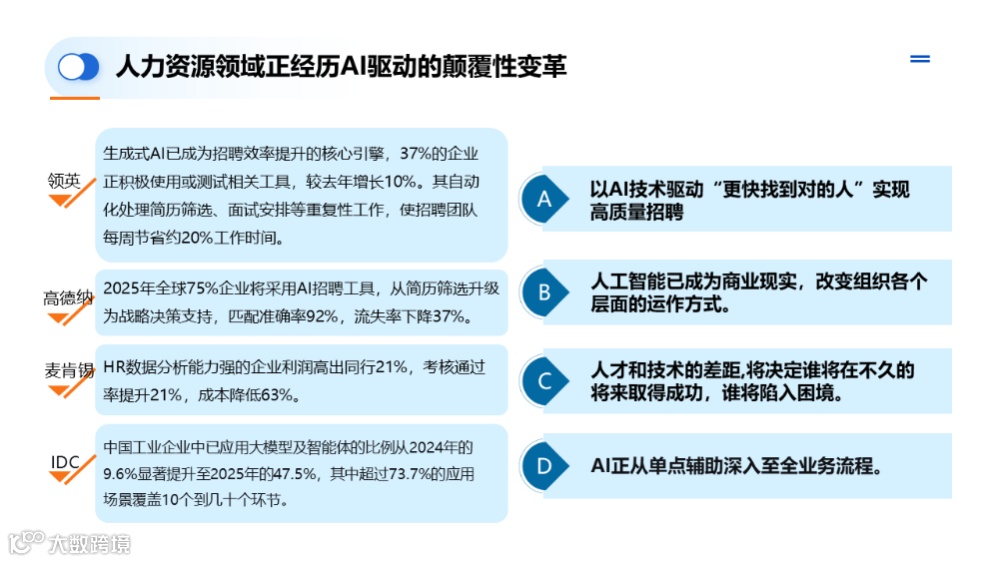 人力资源领域正经历AI驱动的颠覆性变革

领英

生成式AI已成为招聘效率提升的核心引擎，37%的企业正积极使用或测试相关工具，较去年增长10%。其自动化处理简历筛选、面试安排等重复性工作，使招聘团队每周节省约20%工作时间。

高德纳

2025年全球75%企业将采用AI招聘工具，从简历筛选升级为战略决策支持，匹配准确率92%，流失率下降37%。

麦肯锡

HR数据分析能力强的企业利润高出同行21%，考核通过率提升21%，成本降低63%。

IDC

中国工业企业中已应用大模型及智能体的比例从2024年的9.6%显著提升至2025年的47.5%，其中超过73.7%的应用场景覆盖10个到几十个环节。

A
以AI技术驱动“更快找到对的人”实现高质量招聘

B
人工智能已成为商业现实，改变组织各个层面的运作方式。

C
人才和技术的差距,将决定谁将在不久的将来取得成功，谁将陷入困境。

D
AI正从单点辅助深入至全业务流程。

大数跨境